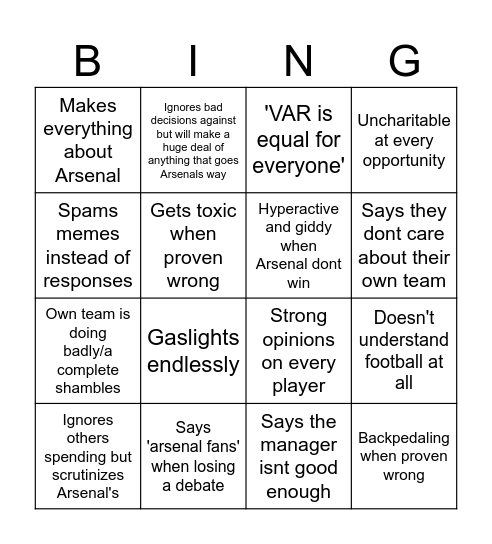 | B | I | N | G |
|---|---|---|---|
| Makes everything about Arsenal | Ignores bad decisions against but will make a huge deal of anything that goes Arsenals way | 'VAR is equal for everyone' | Uncharitable at every opportunity |
| Spams memes instead of responses | Gets toxic when proven wrong | Hyperactive and giddy when Arsenal dont win | Says they dont care about their own team |
| Own team is doing badly/a complete shambles | Gaslights endlessly | Strong opinions on every player | Doesn't understand football at all |
| Ignores others spending but scrutinizes Arsenal's | Says 'arsenal fans' when losing a debate | Says the manager isnt good enough | Backpedaling when proven wrong |